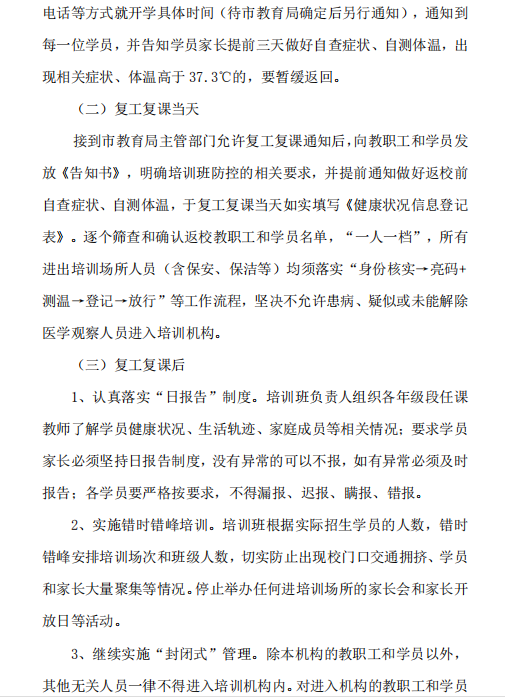 电话等方式就开学具体时间（待市教育局确定后另行通知），通知到每一位学员，并告知学员家长提前三天做好自查症状、自测体温，出现相关症状、体温高于 37.3℃的，要暂缓返回。

（二）复工复课当天

接到市教育局主管部门允许复工复课通知后，向教职工和学员发放《告知书》，明确培训班防控的相关要求，并提前通知做好返校前自查症状、自测体温，于复工复课当天如实填写《健康状况信息登记表》。逐个筛查和确认返校教职工和学员名单，“一人一档”，所有进出培训场所人员（含保安、保洁等）均须落实“身份核实→亮码+测温→登记→放行”等工作流程，坚决不允许患病、疑似或未能解除医学观察人员进入培训机构。

（三）复工复课后

1、认真落实“日报告”制度。培训班负责人组织各年级段任课教师了解学员健康状况、生活轨迹、家庭成员等相关情况；要求学员家长必须坚持日报告制度，没有异常的可以不报，如有异常必须及时报告；各学员要严格按要求，不得漏报、迟报、瞒报、错报。

2、实施错时错峰培训。培训班根据实际招生学员的人数，错时错峰安排培训场次和班级人数，切实防止出现校门口交通拥挤、学员和家长大量聚集等情况。停止举办任何进培训场所的家长会和家长开放日等活动。

3、继续实施“封闭式”管理。除本机构的教职工和学员以外，其他无关人员一律不得进入培训机构内。对进入机构的教职工和学员